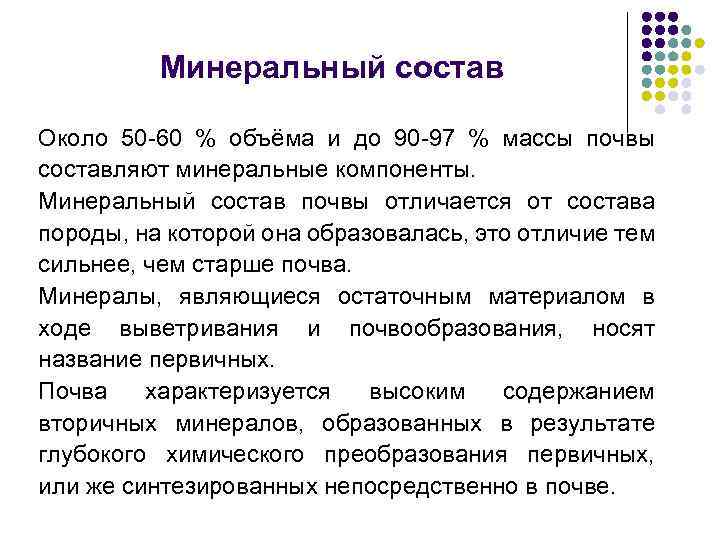 Минеральный состав

Около 50-60 % объёма и до 90-97 % массы почвы составляют минеральные компоненты.

Минеральный состав почвы отличается от состава породы, на которой она образовалась, это отличие тем сильнее, чем старше почва.

Минералы, являющиеся остаточным материалом в ходе выветривания и почвообразования, носят название первичных.

Почва характеризуется высоким содержанием вторичных минералов, образованных в результате глубокого химического преобразования первичных, или же синтезированных непосредственно в почве.